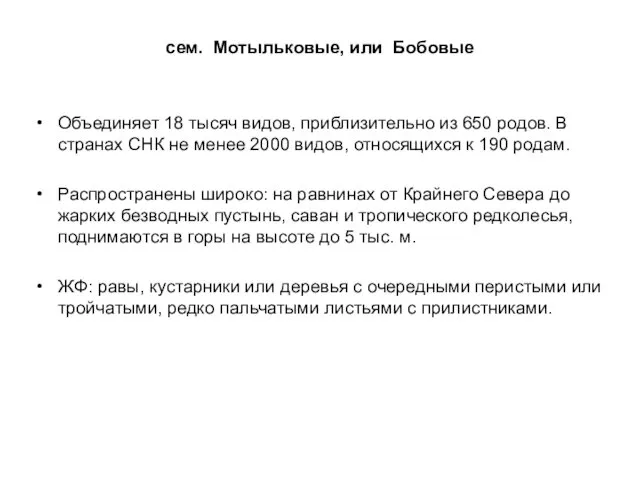 сем. Мотыльковые, или Бобовые

• Объединяет 18 тысяч видов, приблизительно из 650 родов. В странах СНК не менее 2000 видов, относящихся к 190 родам.

• Распространены широко: на равнинах от Крайнего Севера до жарких безводных пустынь, саван и тропического редколесья, поднимаются в горы на высоте до 5 тыс. м.

• ЖФ: равы, кустарники или деревья с очередными перистыми или тройчатыми, редко пальчатыми листьями с прилистниками.